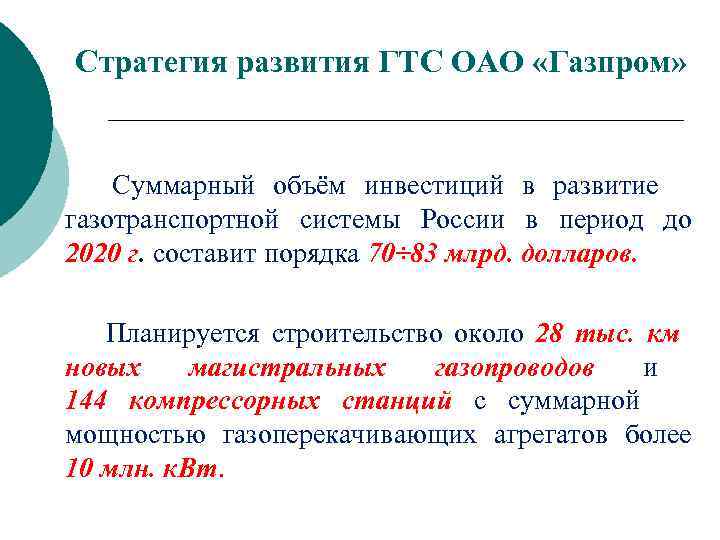 Стратегия развития ГТС ОАО «Газпром»

Суммарный объём инвестиций в развитие газотранспортной системы России в период до 2020 г. составит порядка 70÷83 млрд. долларов.

Планируется строительство около 28 тыс. км новых магистральных газопроводов и 144 компрессорных станций с суммарной мощностью газоперекачивающих агрегатов более 10 млн. кВт.